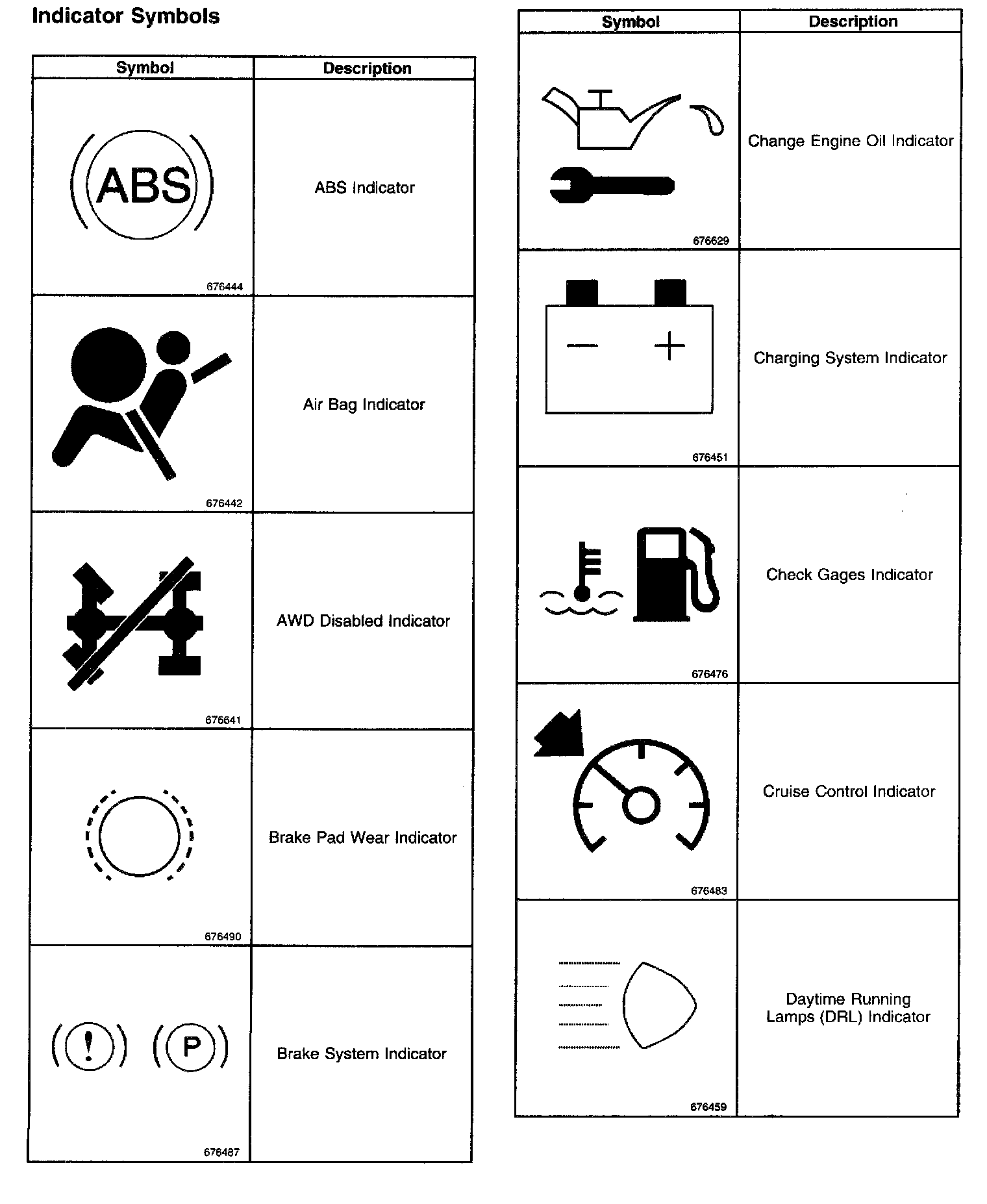 Indicator Symbols

| Symbol | Description |
|---|---|
| ABS 676444 | ABS Indicator |
| 676442 | Air Bag Indicator |
| 676641 | AWD Disabled Indicator |
| 676490 | Brake Pad Wear Indicator |
| ! P 676487 | Brake System Indicator |

| Symbol | Description |
|---|---|
| 676629 | Change Engine Oil Indicator |
| − + 676451 | Charging System Indicator |
| 676476 | Check Gages Indicator |
| 676483 | Cruise Control Indicator |
| 676459 | Daytime Running Lamps (DRL) Indicator |